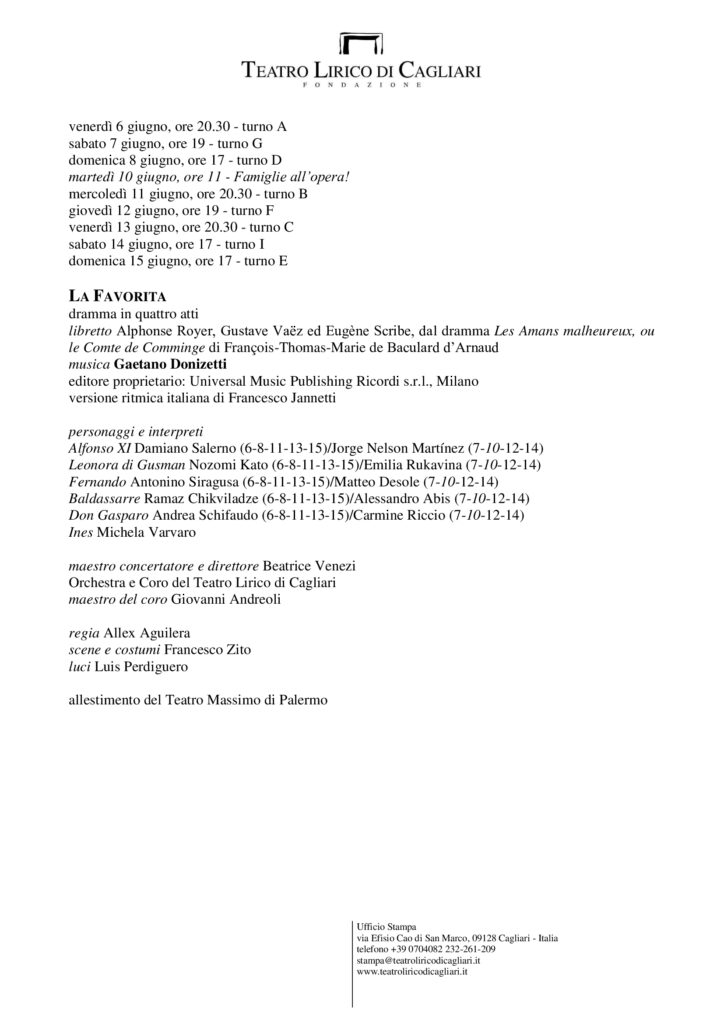 TEATRO LIRICO DI CAGLIARI
FONDAZIONE

venerdì 6 giugno, ore 20.30 - turno A
sabato 7 giugno, ore 19 - turno G
domenica 8 giugno, ore 17 - turno D
martedì 10 giugno, ore 11 - Famiglie all'opera!
mercoledì 11 giugno, ore 20.30 - turno B
giovedì 12 giugno, ore 19 - turno F
venerdì 13 giugno, ore 20.30 - turno C
sabato 14 giugno, ore 17 - turno I
domenica 15 giugno, ore 17 - turno E

LA FAVORITA
dramma in quattro atti
libretto Alphonse Royer, Gustave Vaëz ed Eugène Scribe, dal dramma Les Amans malheureux, ou le Comte de Comminge di François-Thomas-Marie de Baculard d'Arnaud
musica Gaetano Donizetti
editore proprietario: Universal Music Publishing Ricordi s.r.l., Milano
versione ritmica italiana di Francesco Jannetti

personaggi e interpreti
Alfonso XI Damiano Salerno (6-8-11-13-15)/Jorge Nelson Martínez (7-10-12-14)
Leonora di Gusman Nozomi Kato (6-8-11-13-15)/Emilia Rukavina (7-10-12-14)
Fernando Antonino Siragusa (6-8-11-13-15)/Matteo Desole (7-10-12-14)
Baldassarre Ramaz Chikviladze (6-8-11-13-15)/Alessandro Abis (7-10-12-14)
Don Gasparo Andrea Schifaudo (6-8-11-13-15)/Carmine Riccio (7-10-12-14)
Ines Michela Varvaro

maestro concertatore e direttore Beatrice Venezi
Orchestra e Coro del Teatro Lirico di Cagliari
maestro del coro Giovanni Andreoli

regia Allex Aguilera
scene e costumi Francesco Zito
luci Luis Perdiguero

allestimento del Teatro Massimo di Palermo

Ufficio Stampa
via Efisio Cao di San Marco, 09128 Cagliari - Italia
telefono +39 0704082 232-261-209
stampa@teatroliricodicagliari.it
www.teatroliricodicagliari.it